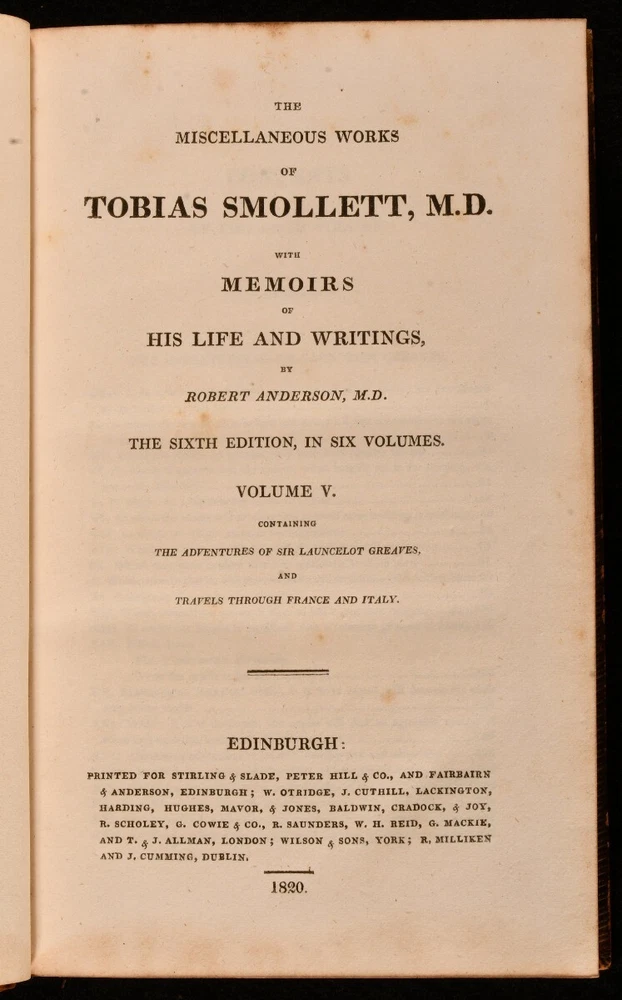 THE
MISCELLANEOUS WORKS
OF
TOBIAS SMOLLETT, M.D.
WITH
MEMOIRS
OF
HIS LIFE AND WRITINGS,
BY
ROBERT ANDERSON, M.D.

THE SIXTH EDITION, IN SIX VOLUMES.

VOLUME V.
CONTAINING
THE ADVENTURES OF SIR LAUNCELOT GREAVES,
AND
TRAVELS THROUGH FRANCE AND ITALY.

EDINBURGH:
PRINTED FOR STIRLING & SLADE, PETER HILL & CO., AND FAIRBAIRN & ANDERSON, EDINBURGH; W. OTRIDGE, J. CUTHILL, LACKINGTON, HARDING, HUGHES, MAVOR, & JONES, BALDWIN, CRADOCK, & JOY, R. SCHOLEY, G. COWIE & CO., R. SAUNDERS, W. H. REID, G. MACKIE, AND T. & J. ALLMAN, LONDON; WILSON & SONS, YORK; R. MILLIKEN AND J. CUMMING, DUBLIN.

1820.